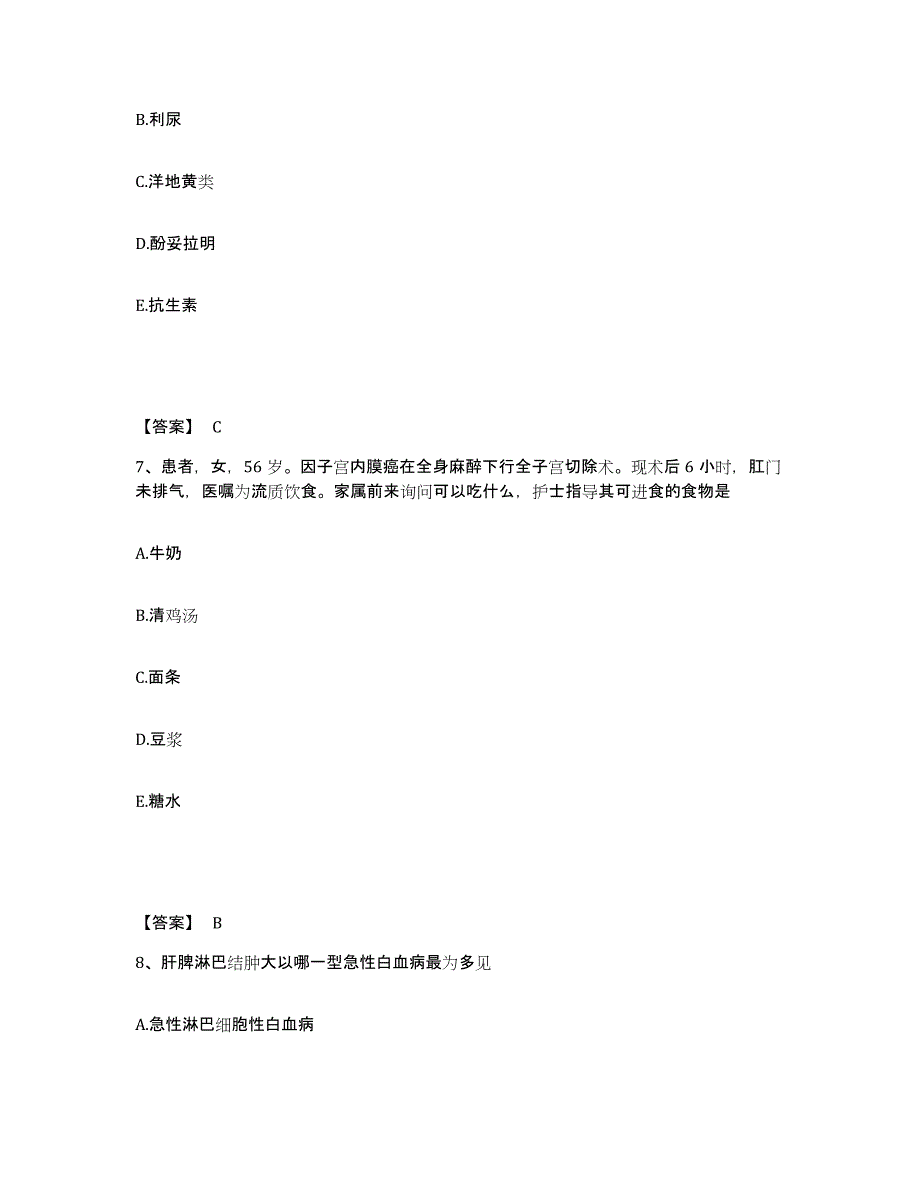 B.利尿

C.洋地黄类

D.酚妥拉明

E.抗生素

【答案】 C

7、患者，女，56 岁。因子宫内膜癌在全身麻醉下行全子宫切除术。现术后 6 小时，肛门未排气，医嘱为流质饮食。家属前来询问可以吃什么，护士指导其可进食的食物是

A.牛奶

B.清鸡汤

C.面条

D.豆浆

E.糖水

【答案】 B

8、肝脾淋巴结肿大以哪一型急性白血病最为多见

A.急性淋巴细胞性白血病